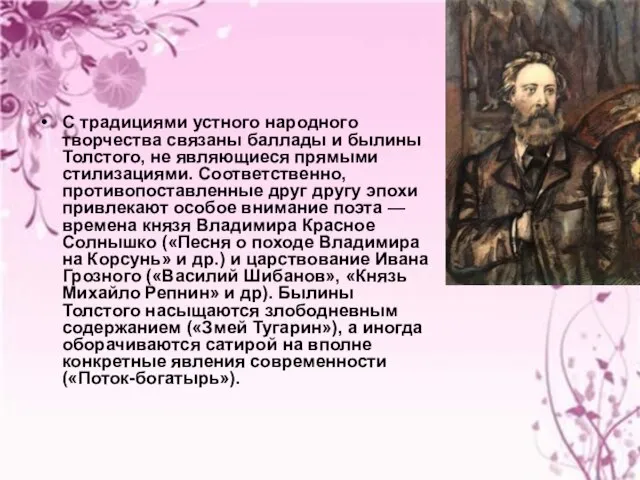 • С традициями устного народного творчества связаны баллады и былины Толстого, не являющиеся прямыми стилизациями. Соответственно, противопоставленные друг другу эпохи привлекают особое внимание поэта — времена князя Владимира Красное Солнышко («Песня о походе Владимира на Корсунь» и др.) и царствование Ивана Грозного («Василий Шибанов», «Князь Михайло Репнин» и др). Былины Толстого насыщаются злободневным содержанием («Змей Тугарин»), а иногда оборачиваются сатирой на вполне конкретные явления современности («Поток-богатырь»).